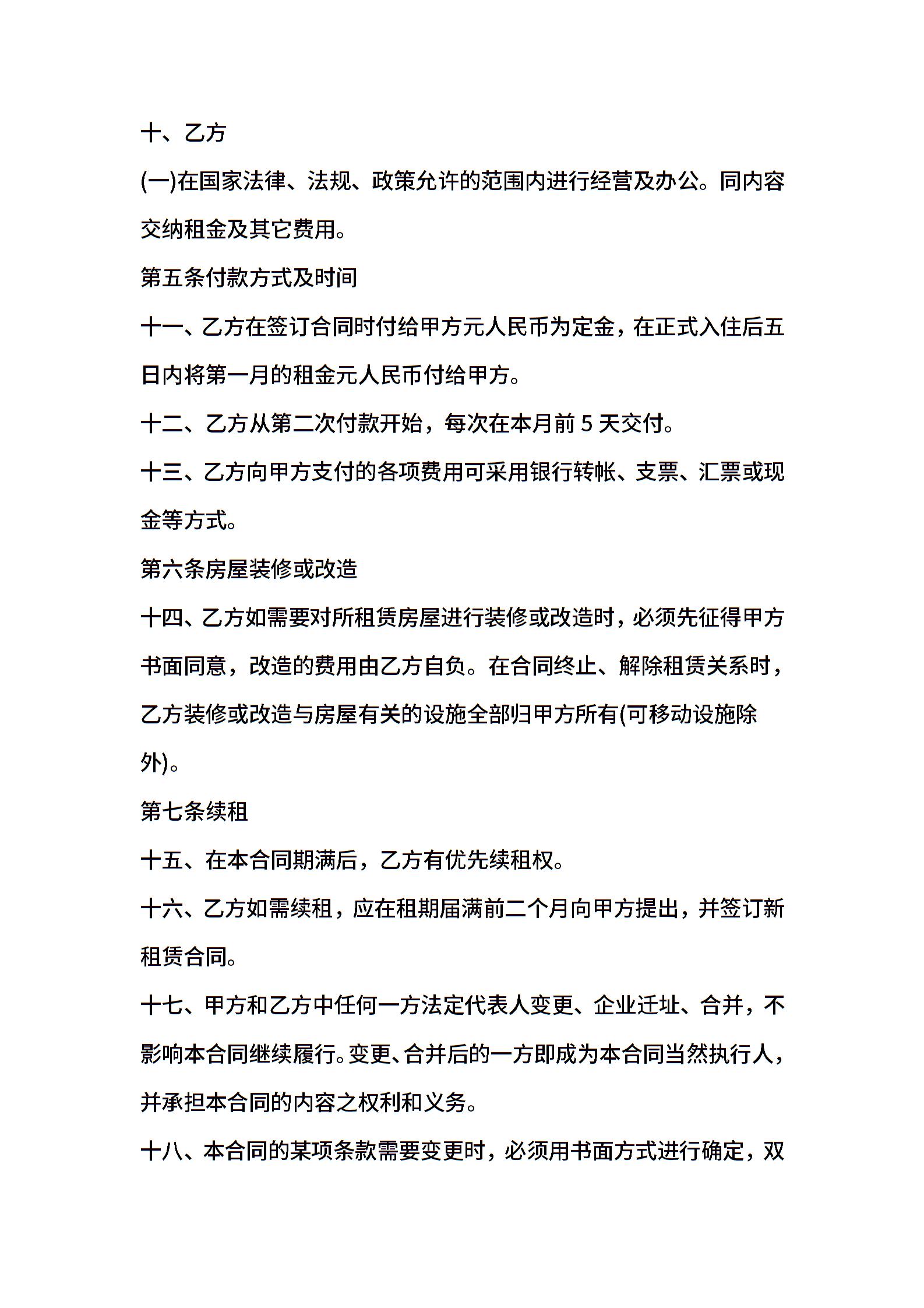 十、乙方

(一)在国家法律、法规、政策允许的范围内进行经营及办公。同内容交纳租金及其它费用。

第五条付款方式及时间

十一、乙方在签订合同时付给甲方元人民币为定金，在正式入住后五日内将第一月的租金元人民币付给甲方。

十二、乙方从第二次付款开始，每次在本月前 5 天交付。

十三、乙方向甲方支付的各项费用可采用银行转帐、支票、汇票或现金等方式。

第六条房屋装修或改造

十四、乙方如需要对所租赁房屋进行装修或改造时，必须先征得甲方书面同意，改造的费用由乙方自负。在合同终止、解除租赁关系时，乙方装修或改造与房屋有关的设施全部归甲方所有(可移动设施除外)。

第七条续租

十五、在本合同期满后，乙方有优先续租权。

十六、乙方如需续租，应在租期届满前二个月向甲方提出，并签订新租赁合同。

十七、甲方和乙方中任何一方法定代表人变更、企业迁址、合并，不影响本合同继续履行。变更、合并后的一方即成为本合同当然执行人，并承担本合同的内容之权利和义务。

十八、本合同的某项条款需要变更时，必须用书面方式进行确定，双